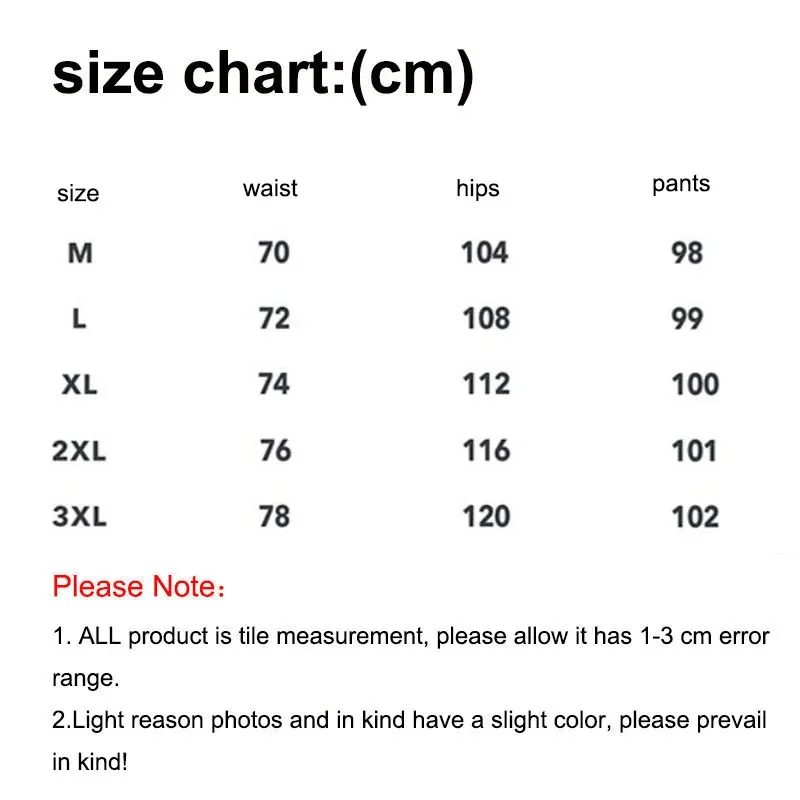 size chart:(cm)

| size | waist | hips | pants |
|---|---|---|---|
| M | 70 | 104 | 98 |
| L | 72 | 108 | 99 |
| XL | 74 | 112 | 100 |
| 2XL | 76 | 116 | 101 |
| 3XL | 78 | 120 | 102 |

Please Note：

1. ALL product is tile measurement, please allow it has 1-3 cm error range.

2.Light reason photos and in kind have a slight color, please prevail in kind!